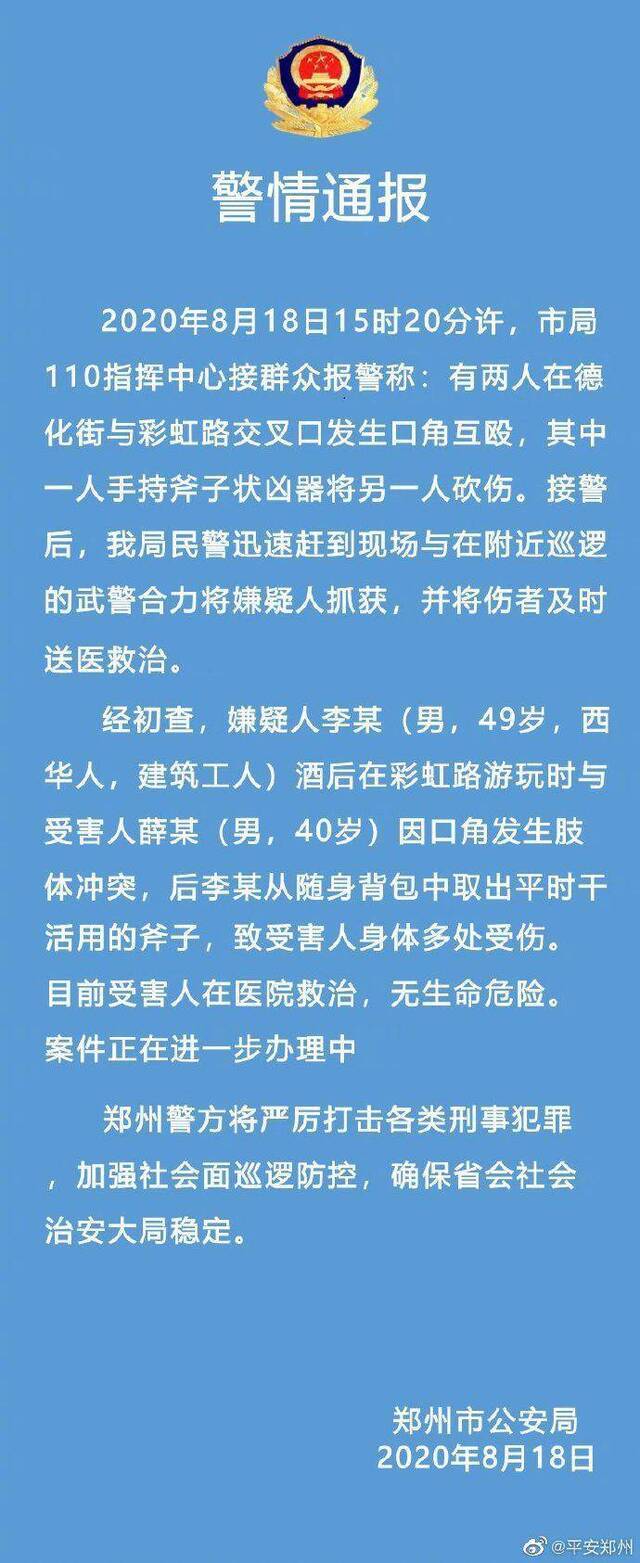 警情通报

2020年8月18日15时20分许，市局110指挥中心接群众报警称：有两人在德化街与彩虹路交叉口发生口角互殴，其中一人手持斧子状凶器将另一人砍伤。接警后，我局民警迅速赶到现场与在附近巡逻的武警合力将嫌疑人抓获，并将伤者及时送医救治。

经初查，嫌疑人李某（男，49岁，西华人，建筑工人）酒后在彩虹路游玩时与受害人薛某（男，40岁）因口角发生肢体冲突，后李某从随身背包中取出平时干活用的斧子，致受害人身体多处受伤。目前受害人在医院救治，无生命危险。案件正在进一步办理中

郑州警方将严厉打击各类刑事犯罪，加强社会面巡逻防控，确保省会社会治安大局稳定。

郑州市公安局
2020年8月18日

@平安郑州